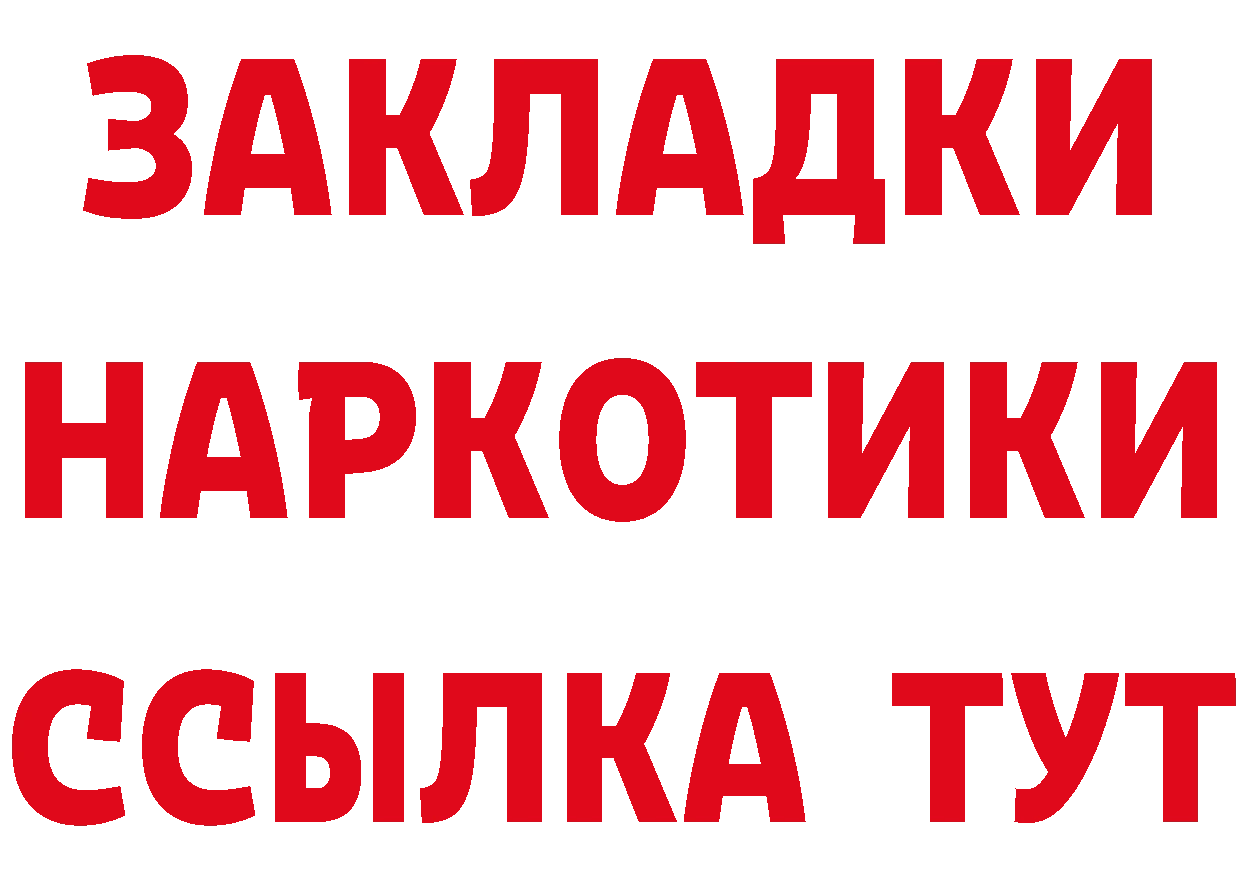 ЗАКЛАДКИ
НАРКОТИКИ
ССЫЛКА ТУТ